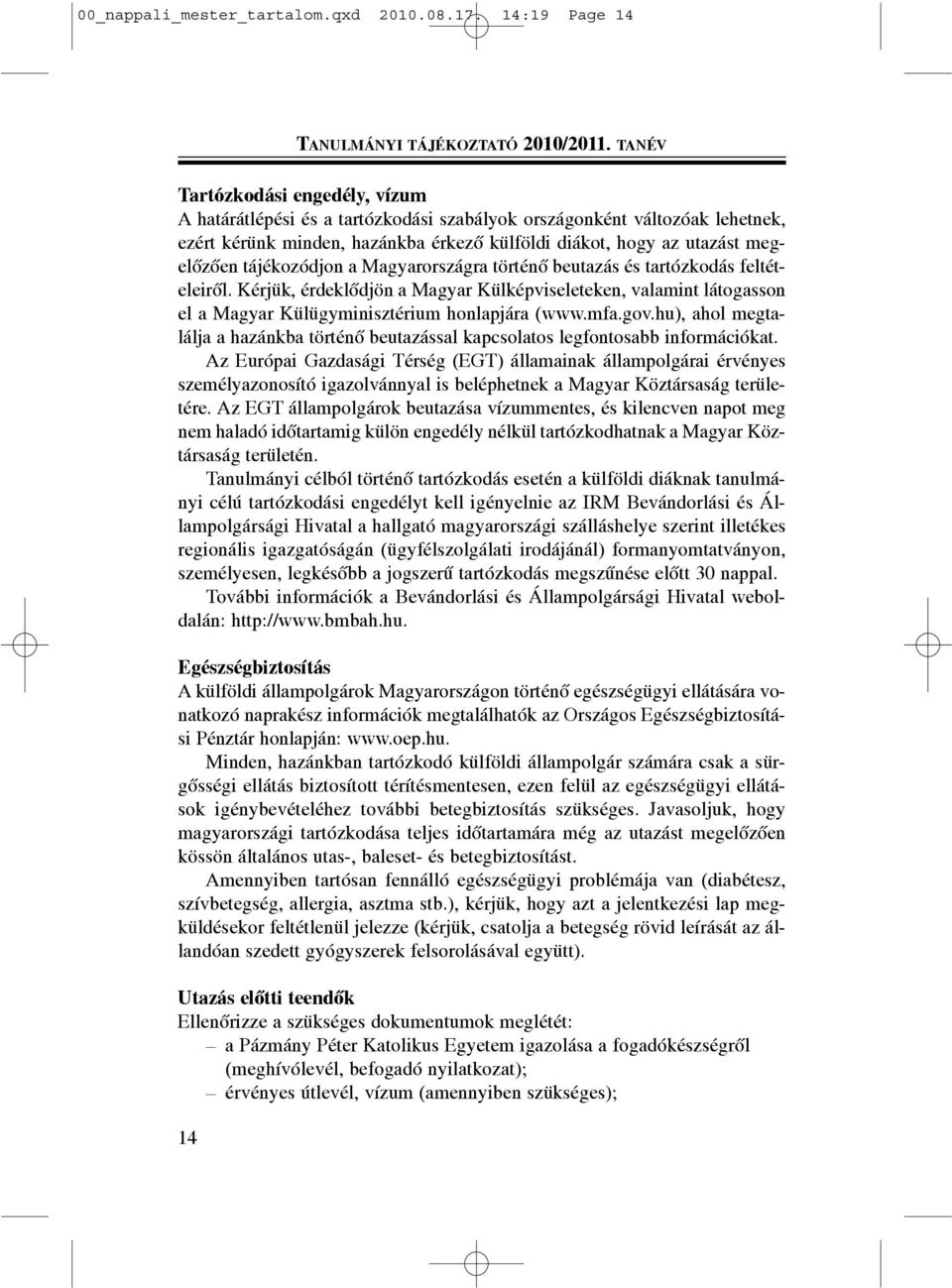 00_nappali_mester_tartalom.qxd 2010.08.17. 14:19 Page 14

TANULMÁNYI TÁJÉKOZTATÓ 2010/2011. TANÉV

Tartózkodási engedély, vízum
A határátlépési és a tartózkodási szabályok országonként változóak lehetnek, ezért kérünk minden, hazánkba érkező külföldi diákot, hogy az utazást megelőzően tájékozódjon a Magyarországra történő beutazás és tartózkodás feltételeiről. Kérjük, érdeklődjön a Magyar Külképviseleteken, valamint látogasson el a Magyar Külügyminisztérium honlapjára (www.mfa.gov.hu), ahol megtalálja a hazánkba történő beutazással kapcsolatos legfontosabb információkat.
Az Európai Gazdasági Térség (EGT) államainak állampolgárai érvényes személyazonosító igazolvánnyal is beléphetnek a Magyar Köztársaság területére. Az EGT állampolgárok beutazása vízummentes, és kilencven napot meg nem haladó időtartamig külön engedély nélkül tartózkodhatnak a Magyar Köztársaság területén.
Tanulmányi célból történő tartózkodás esetén a külföldi diáknak tanulmányi célú tartózkodási engedélyt kell igényelnie az IRM Bevándorlási és Állampolgársági Hivatal a hallgató magyarországi szálláshelye szerint illetékes regionális igazgatóságán (ügyfélszolgálati irodájánál) formanyomtatványon, személyesen, legkésőbb a jogszerű tartózkodás megszűnése előtt 30 nappal.
További információk a Bevándorlási és Állampolgársági Hivatal weboldalán: http://www.bmbah.hu.

Egészségbiztosítás
A külföldi állampolgárok Magyarországon történő egészségügyi ellátására vonatkozó naprakész információk megtalálhatók az Országos Egészségbiztosítási Pénztár honlapján: www.oep.hu.
Minden, hazánkban tartózkodó külföldi állampolgár számára csak a sürgősségi ellátás biztosított térítésmentesen, ezen felül az egészségügyi ellátások igénybevételéhez további betegbiztosítás szükséges. Javasoljuk, hogy magyarországi tartózkodása teljes időtartamára még az utazást megelőzően kössön általános utas-, baleset- és betegbiztosítást.
Amennyiben tartósan fennálló egészségügyi problémája van (diabétesz, szívbetegség, allergia, asztma stb.), kérjük, hogy azt a jelentkezési lap megküldésekor feltétlenül jelezze (kérjük, csatolja a betegség rövid leírását az állandóan szedett gyógyszerek felsorolásával együtt).

Utazás előtti teendők
Ellenőrizze a szükséges dokumentumok meglétét:
– a Pázmány Péter Katolikus Egyetem igazolása a fogadókészségről (meghívólevél, befogadó nyilatkozat);
– érvényes útlevél, vízum (amennyiben szükséges);

14